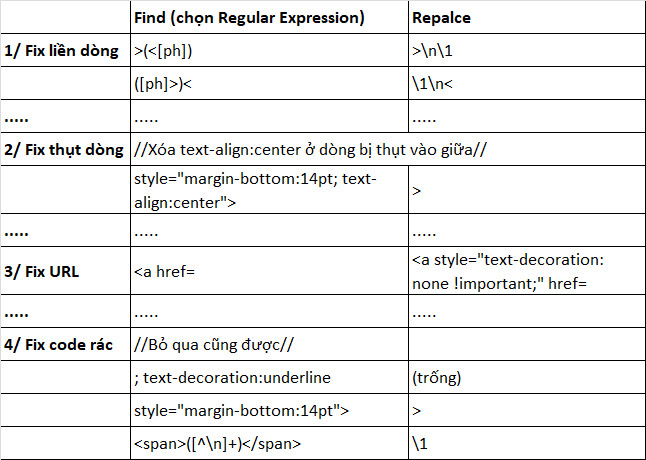 | | Find (chọn Regular Expression) | Repalce |
|---|---|---|
| 1/ Fix liền dòng | >(<[ph]) | >\n\1 |
| | ([ph]>)< | \1\n< |
| ..... | ..... | ..... |
| 2/ Fix thụt dòng | //Xóa text-align:center ở dòng bị thụt vào giữa// | |
| | style="margin-bottom:14pt; text-align:center"> | > |
| ..... | ..... | ..... |
| 3/ Fix URL | <a href= | <a style="text-decoration: none !important;" href= |
| ..... | ..... | ..... |
| 4/ Fix code rác | //Bỏ qua cũng được// | |
| | ; text-decoration:underline | (trống) |
| | style="margin-bottom:14pt"> | > |
| | <span>([^\n]+)</span> | \1 |